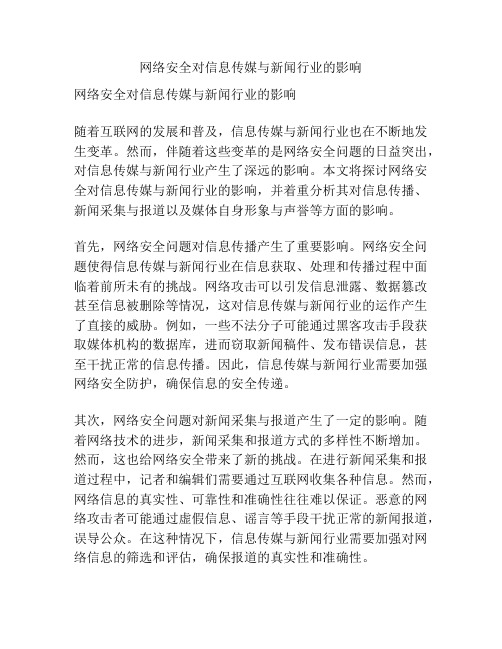 网络安全对信息传媒与新闻行业的影响

网络安全对信息传媒与新闻行业的影响

随着互联网的发展和普及，信息传媒与新闻行业也在不断地发生变革。然而，伴随着这些变革的是网络安全问题的日益突出，对信息传媒与新闻行业产生了深远的影响。本文将探讨网络安全对信息传媒与新闻行业的影响，并着重分析其对信息传播、新闻采集与报道以及媒体自身形象与声誉等方面的影响。

首先，网络安全问题对信息传播产生了重要影响。网络安全问题使得信息传媒与新闻行业在信息获取、处理和传播过程中面临着前所未有的挑战。网络攻击可以引发信息泄露、数据篡改甚至信息被删除等情况，这对信息传媒与新闻行业的运作产生了直接的威胁。例如，一些不法分子可能通过黑客攻击手段获取媒体机构的数据库，进而窃取新闻稿件、发布错误信息，甚至干扰正常的信息传播。因此，信息传媒与新闻行业需要加强网络安全防护，确保信息的安全传递。

其次，网络安全问题对新闻采集与报道产生了一定的影响。随着网络技术的进步，新闻采集和报道方式的多样性不断增加。然而，这也给网络安全带来了新的挑战。在进行新闻采集和报道过程中，记者和编辑们需要通过互联网收集各种信息。然而，网络信息的真实性、可靠性和准确性往往难以保证。恶意的网络攻击者可能通过虚假信息、谣言等手段干扰正常的新闻报道，误导公众。在这种情况下，信息传媒与新闻行业需要加强对网络信息的筛选和评估，确保报道的真实性和准确性。